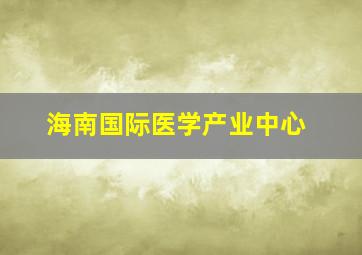 海南国际医学产业中心